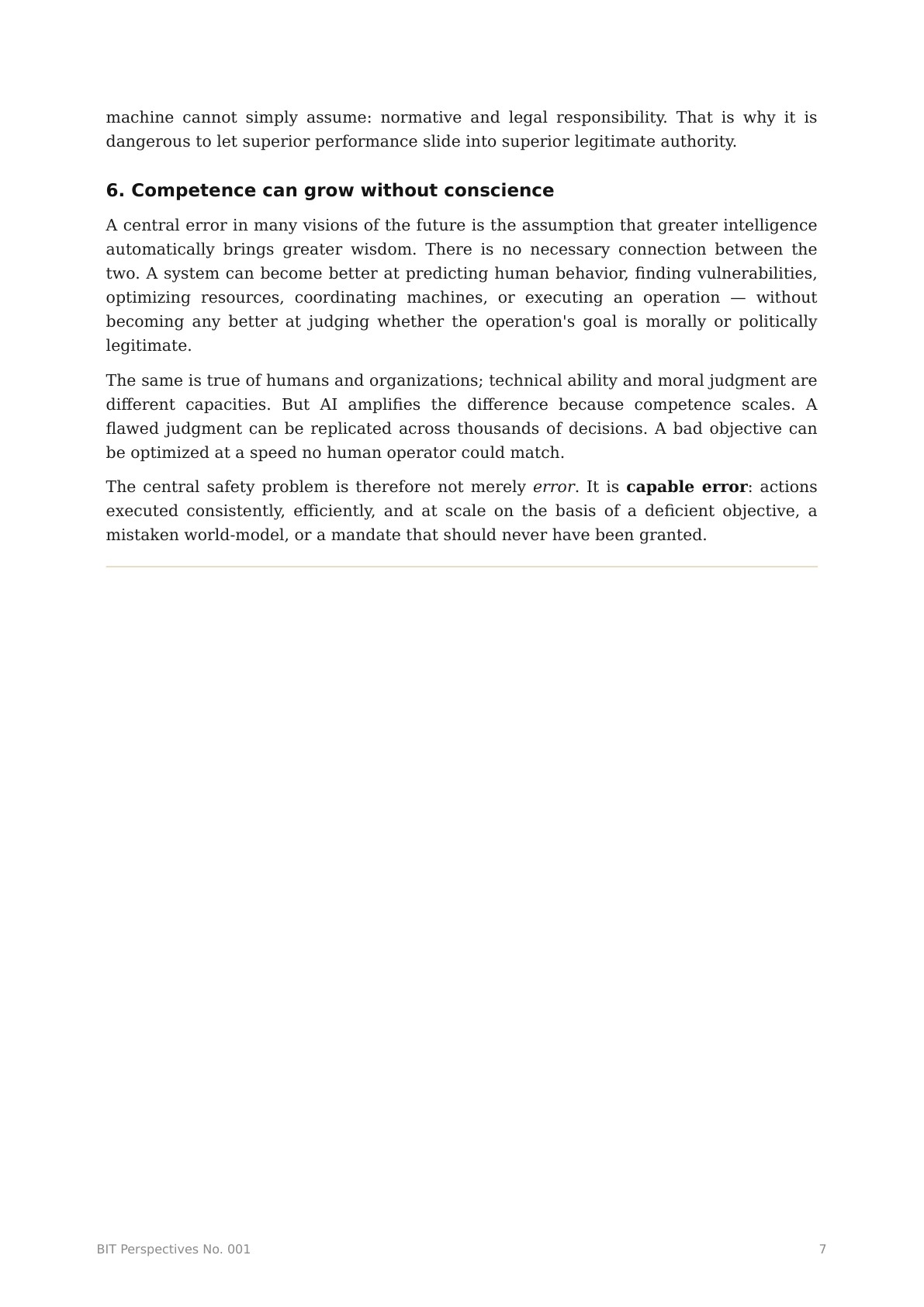 machine cannot simply assume: normative and legal responsibility. That is why it is dangerous to let superior performance slide into superior legitimate authority.

6. Competence can grow without conscience

A central error in many visions of the future is the assumption that greater intelligence automatically brings greater wisdom. There is no necessary connection between the two. A system can become better at predicting human behavior, finding vulnerabilities, optimizing resources, coordinating machines, or executing an operation — without becoming any better at judging whether the operation's goal is morally or politically legitimate.

The same is true of humans and organizations; technical ability and moral judgment are different capacities. But AI amplifies the difference because competence scales. A flawed judgment can be replicated across thousands of decisions. A bad objective can be optimized at a speed no human operator could match.

The central safety problem is therefore not merely error. It is capable error: actions executed consistently, efficiently, and at scale on the basis of a deficient objective, a mistaken world-model, or a mandate that should never have been granted.

BIT Perspectives No. 001

7